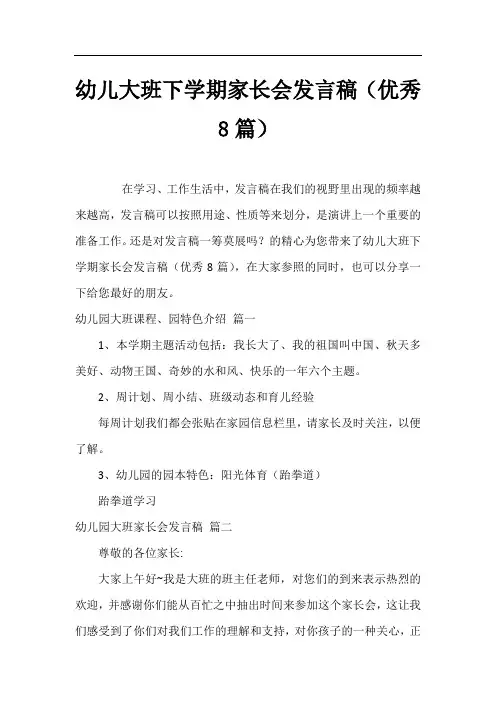 幼儿大班下学期家长会发言稿（优秀8篇）

在学习、工作生活中，发言稿在我们的视野里出现的频率越来越高，发言稿可以按照用途、性质等来划分，是演讲上一个重要的准备工作。还是对发言稿一筹莫展吗？的精心为您带来了幼儿大班下学期家长会发言稿（优秀 8 篇），在大家参照的同时，也可以分享一下给您最好的朋友。

幼儿园大班课程、园特色介绍 篇一

1、本学期主题活动包括：我长大了、我的祖国叫中国、秋天多美好、动物王国、奇妙的水和风、快乐的一年六个主题。

2、周计划、周小结、班级动态和育儿经验

每周计划我们都会张贴在家园信息栏里，请家长及时关注，以便了解。

3、幼儿园的园本特色：阳光体育（跆拳道）

跆拳道学习

幼儿园大班家长会发言稿 篇二

尊敬的各位家长:

大家上午好~我是大班的班主任老师，对您们的到来表示热烈的欢迎，并感谢你们能从百忙之中抽出时间来参加这个家长会，这让我们感受到了你们对我们工作的理解和支持，对你孩子的一种关心，正